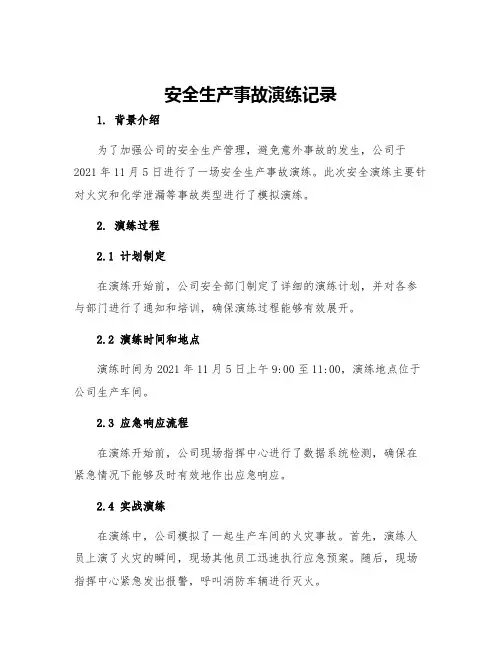 安全生产事故演练记录

1. 背景介绍

为了加强公司的安全生产管理，避免意外事故的发生，公司于2021年11月5日进行了一场安全生产事故演练。此次安全演练主要针对火灾和化学泄漏等事故类型进行了模拟演练。

2. 演练过程

2.1 计划制定

在演练开始前，公司安全部门制定了详细的演练计划，并对各参与部门进行了通知和培训，确保演练过程能够有效展开。

2.2 演练时间和地点

演练时间为2021年11月5日上午9:00至11:00，演练地点位于公司生产车间。

2.3 应急响应流程

在演练开始前，公司现场指挥中心进行了数据系统检测，确保在紧急情况下能够及时有效地作出应急响应。

2.4 实战演练

在演练中，公司模拟了一起生产车间的火灾事故。首先，演练人员上演了火灾的瞬间，现场其他员工迅速执行应急预案。随后，现场指挥中心紧急发出报警，呼叫消防车辆进行灭火。